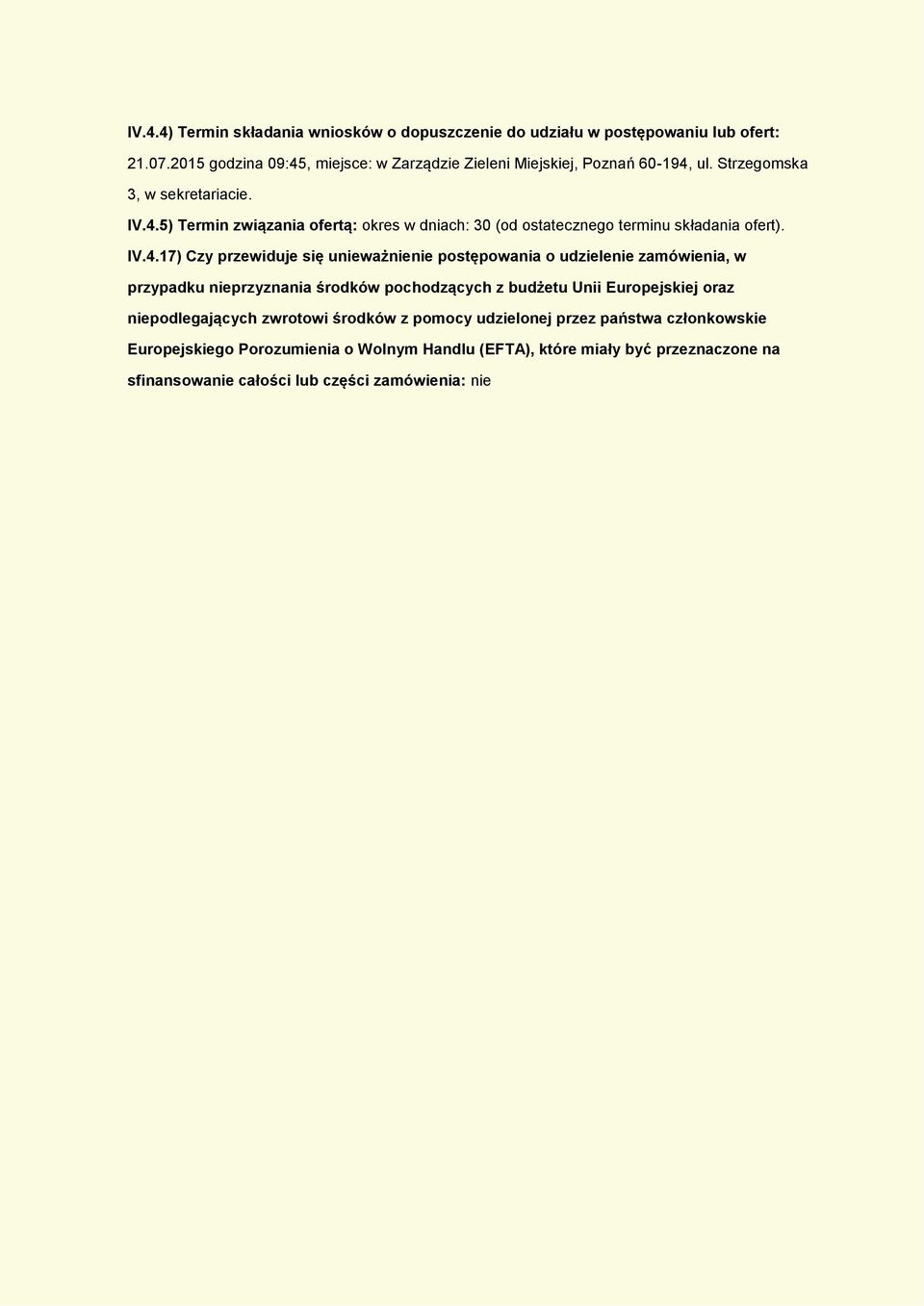 IV.4.4) Termin składania wniosków o dopuszczenie do udziału w postępowaniu lub ofert: 21.07.2015 godzina 09:45, miejsce: w Zarządzie Zieleni Miejskiej, Poznań 60-194, ul. Strzegomska 3, w sekretariacie.

IV.4.5) Termin związania ofertą: okres w dniach: 30 (od ostatecznego terminu składania ofert).

IV.4.17) Czy przewiduje się unieważnienie postępowania o udzielenie zamówienia, w przypadku nieprzyznania środków pochodzących z budżetu Unii Europejskiej oraz niepodlegających zwrotowi środków z pomocy udzielonej przez państwa członkowskie Europejskiego Porozumienia o Wolnym Handlu (EFTA), które miały być przeznaczone na sfinansowanie całości lub części zamówienia: nie